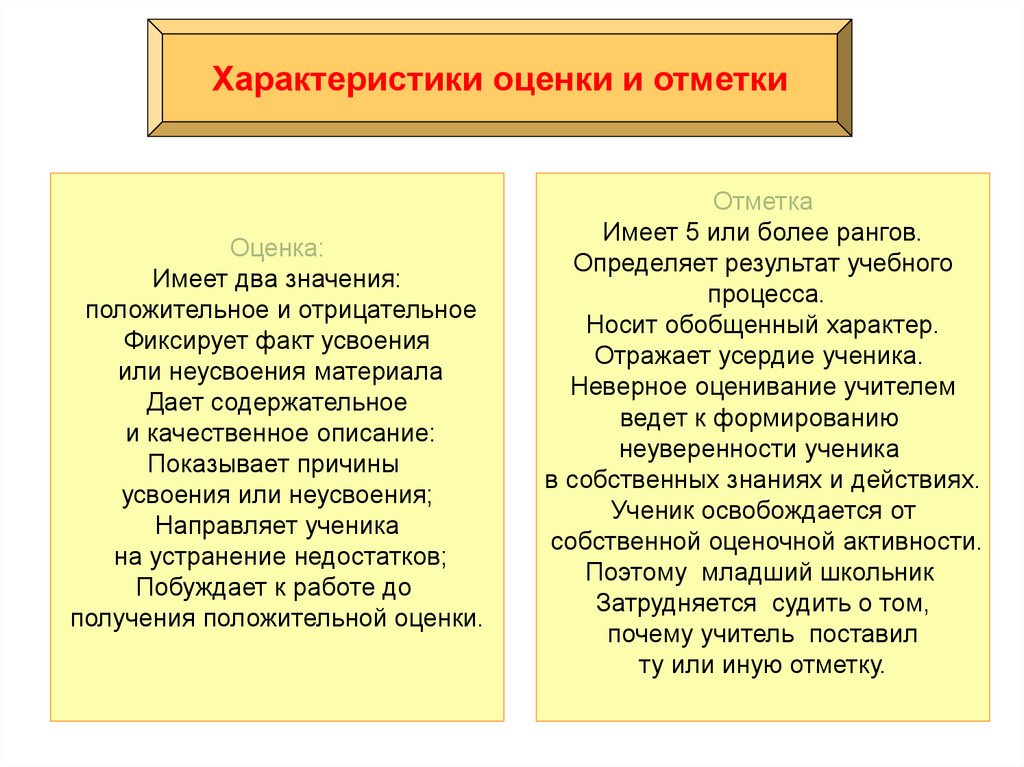 Характеристики оценки и отметки

Оценка:
Имеет два значения: положительное и отрицательное
Фиксирует факт усвоения или неусвоения материала
Дает содержательное и качественное описание:
Показывает причины усвоения или неусвоения;
Направляет ученика на устранение недостатков;
Побуждает к работе до получения положительной оценки.

Отметка
Имеет 5 или более рангов.
Определяет результат учебного процесса.
Носит обобщенный характер.
Отражает усердие ученика.
Неверное оценивание учителем ведет к формированию неуверенности ученика в собственных знаниях и действиях.
Ученик освобождается от собственной оценочной активности.
Поэтому младший школьник Затрудняется судить о том, почему учитель поставил ту или иную отметку.